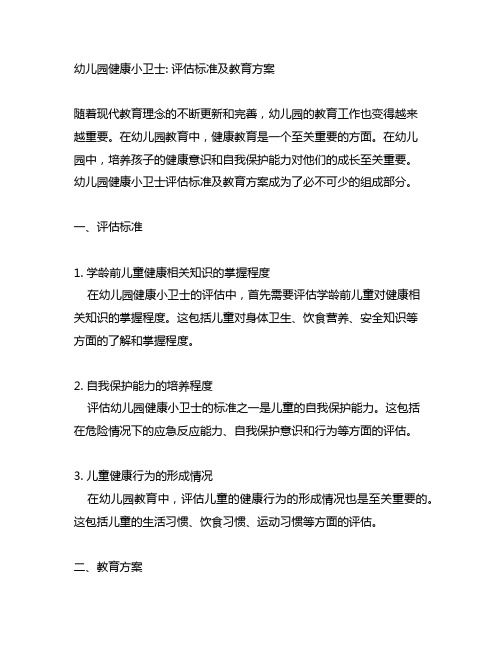 幼儿园健康小卫士: 评估标准及教育方案

随着现代教育理念的不断更新和完善，幼儿园的教育工作也变得越来越重要。在幼儿园教育中，健康教育是一个至关重要的方面。在幼儿园中，培养孩子的健康意识和自我保护能力对他们的成长至关重要。幼儿园健康小卫士评估标准及教育方案成为了必不可少的组成部分。

一、评估标准

1. 学龄前儿童健康相关知识的掌握程度
在幼儿园健康小卫士的评估中，首先需要评估学龄前儿童对健康相关知识的掌握程度。这包括儿童对身体卫生、饮食营养、安全知识等方面的了解和掌握程度。

2. 自我保护能力的培养程度
评估幼儿园健康小卫士的标准之一是儿童的自我保护能力。这包括在危险情况下的应急反应能力、自我保护意识和行为等方面的评估。

3. 儿童健康行为的形成情况
在幼儿园教育中，评估儿童的健康行为的形成情况也是至关重要的。这包括儿童的生活习惯、饮食习惯、运动习惯等方面的评估。

二、教育方案